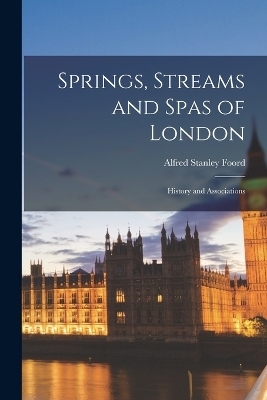 Springs, Streams and Spas of London

Alfred Stanley Foord

History and Associations